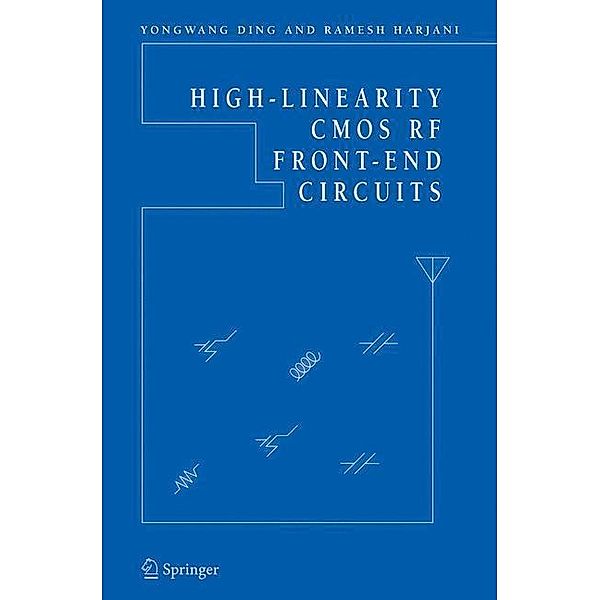 YONGWANG DING AND RAMESH HARJANI

HIGH-LINEARITY CMOS RF FRONT-END CIRCUITS

Springer